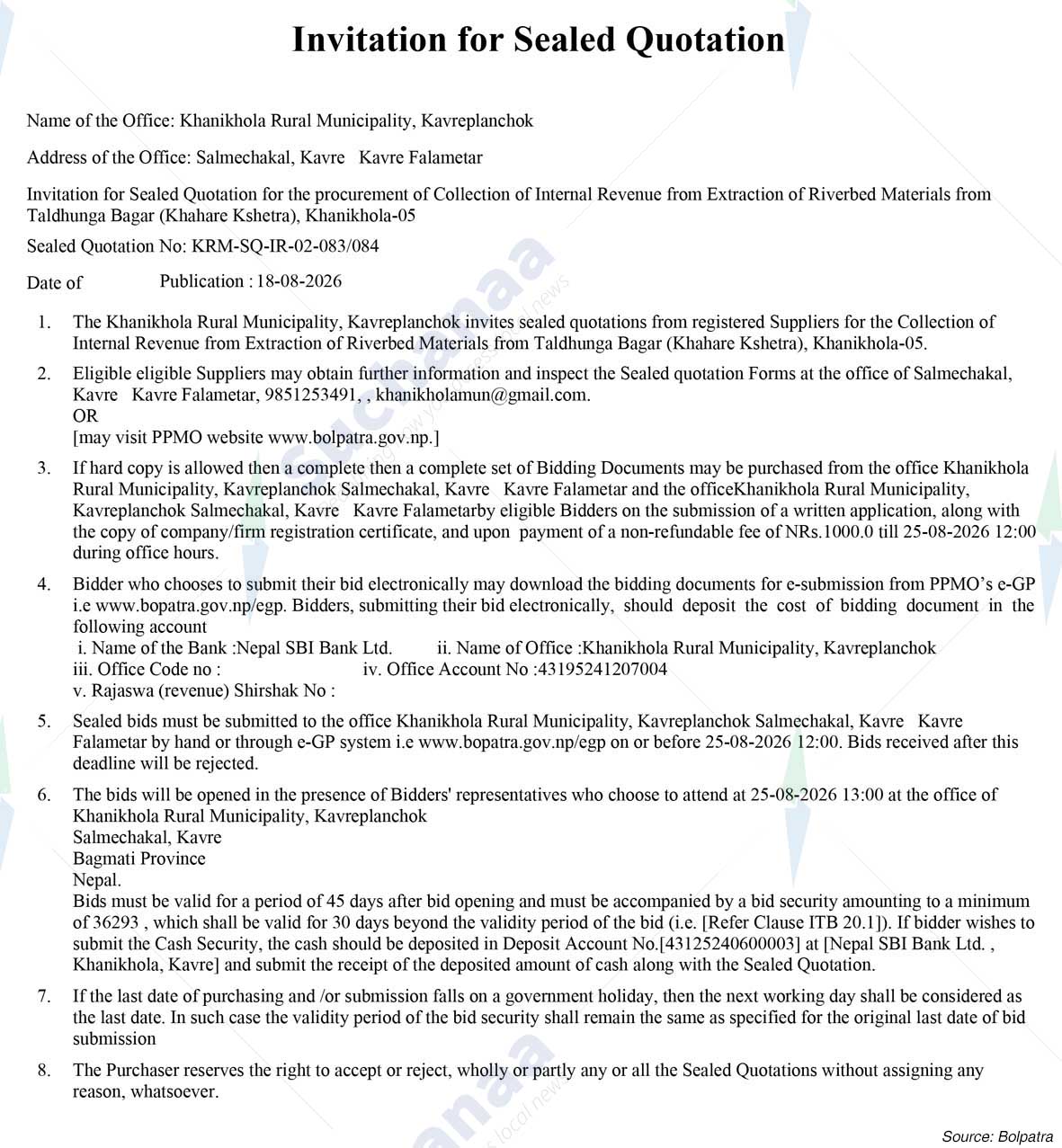 Invitation for Sealed Quotation

Name of the Office: Khanikhola Rural Municipality, Kavreplanchok

Address of the Office: Salmechakal, Kavre Kavre Falametar

Invitation for Sealed Quotation for the procurement of Collection of Internal Revenue from Extraction of Riverbed Materials from Taldhunga Bagar (Khahare Kshetra), Khanikhola-05

Sealed Quotation No: KRM-SQ-IR-02-083/084

Date of Publication : 18-08-2026

1. The Khanikhola Rural Municipality, Kavreplanchok invites sealed quotations from registered Suppliers for the Collection of Internal Revenue from Extraction of Riverbed Materials from Taldhunga Bagar (Khahare Kshetra), Khanikhola-05.

2. Eligible eligible Suppliers may obtain further information and inspect the Sealed quotation Forms at the office of Salmechakal, Kavre Kavre Falametar, 9851253491, , khanikholamun@gmail.com.
OR
[may visit PPMO website www.bolpatra.gov.np.]

3. If hard copy is allowed then a complete then a complete set of Bidding Documents may be purchased from the office Khanikhola Rural Municipality, Kavreplanchok Salmechakal, Kavre Kavre Falametar and the officeKhanikhola Rural Municipality, Kavreplanchok Salmechakal, Kavre Kavre Falametarby eligible Bidders on the submission of a written application, along with the copy of company/firm registration certificate, and upon payment of a non-refundable fee of NRs.1000.0 till 25-08-2026 12:00 during office hours.

4. Bidder who chooses to submit their bid electronically may download the bidding documents for e-submission from PPMO's e-GP i.e www.bopatra.gov.np/egp. Bidders, submitting their bid electronically, should deposit the cost of bidding document in the following account
i. Name of the Bank :Nepal SBI Bank Ltd. ii. Name of Office :Khanikhola Rural Municipality, Kavreplanchok
iii. Office Code no : iv. Office Account No :43195241207004
v. Rajaswa (revenue) Shirshak No :

5. Sealed bids must be submitted to the office Khanikhola Rural Municipality, Kavreplanchok Salmechakal, Kavre Kavre Falametar by hand or through e-GP system i.e www.bopatra.gov.np/egp on or before 25-08-2026 12:00. Bids received after this deadline will be rejected.

6. The bids will be opened in the presence of Bidders' representatives who choose to attend at 25-08-2026 13:00 at the office of Khanikhola Rural Municipality, Kavreplanchok
Salmechakal, Kavre
Bagmati Province
Nepal.
Bids must be valid for a period of 45 days after bid opening and must be accompanied by a bid security amounting to a minimum of 36293 , which shall be valid for 30 days beyond the validity period of the bid (i.e. [Refer Clause ITB 20.1]). If bidder wishes to submit the Cash Security, the cash should be deposited in Deposit Account No.[43125240600003] at [Nepal SBI Bank Ltd. , Khanikhola, Kavre] and submit the receipt of the deposited amount of cash along with the Sealed Quotation.

7. If the last date of purchasing and /or submission falls on a government holiday, then the next working day shall be considered as the last date. In such case the validity period of the bid security shall remain the same as specified for the original last date of bid submission

8. The Purchaser reserves the right to accept or reject, wholly or partly any or all the Sealed Quotations without assigning any reason, whatsoever.

Source: Bolpatra